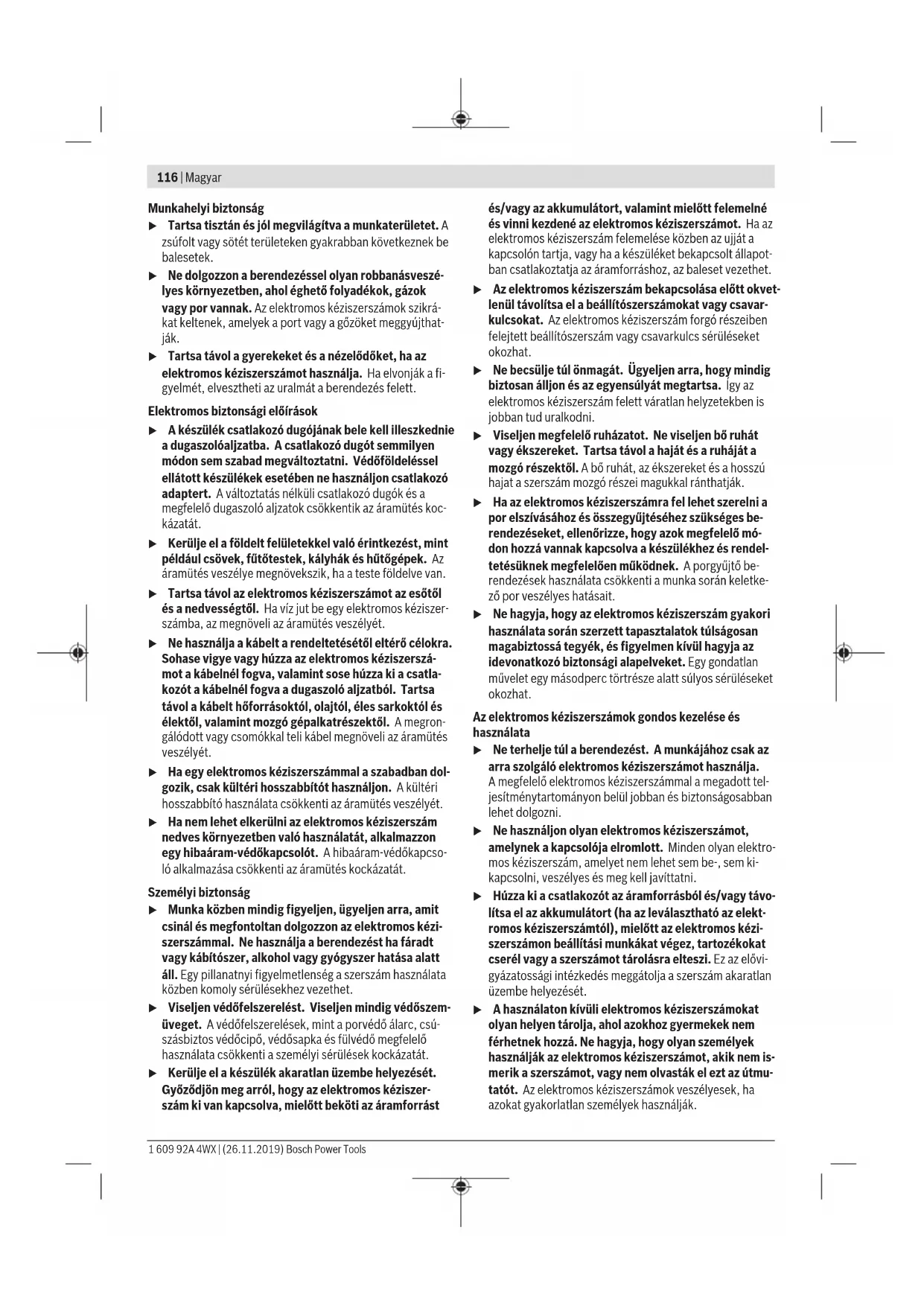 116 | Magyar

Munkahelyi biztonság

▶ Tartsa tisztán és jól megvilágítva a munkaterületet. A zsúfolt vagy sötét területeken gyakrabban következnek be balesetek.

▶ Ne dolgozzon a berendezéssel olyan robbanásveszélyes környezetben, ahol éghető folyadékok, gázok vagy por vannak. Az elektromos kéziszerszámok szikrákat keltenek, amelyek a port vagy a gőzöket meggyújthatják.

▶ Tartsa távol a gyerekeket és a nézelődőket, ha az elektromos kéziszerszámot használja. Ha elvonják a figyelmét, elvesztheti az uralmát a berendezés felett.

Elektromos biztonsági előírások

▶ A készülék csatlakozó dugójának bele kell illeszkednie a dugaszolóaljzatba. A csatlakozó dugót semmilyen módon sem szabad megváltoztatni. Védőföldeléssel ellátott készülékek esetében ne használjon csatlakozó adaptert. A változtatás nélküli csatlakozó dugók és a megfelelő dugaszoló aljzatok csökkentik az áramütés kockázatát.

▶ Kerülje el a földelt felületekkel való érintkezést, mint például csövek, fűtőtestek, kályhák és hűtőgépek. Az áramütés veszélye megnövekszik, ha a teste földelve van.

▶ Tartsa távol az elektromos kéziszerszámot az esőtől és a nedvességtől. Ha víz jut be egy elektromos kéziszerszámba, az megnöveli az áramütés veszélyét.

▶ Ne használja a kábelt a rendeltetésétől eltérő célokra. Sohase vigye vagy húzza az elektromos kéziszerszámot a kábelnél fogva, valamint sose húzza ki a csatlakozót a kábelnél fogva a dugaszoló aljzatból. Tartsa távol a kábelt hőforrásoktól, olajtól, éles sarkoktól és élektől, valamint mozgó gépalkatrészektől. A megrongálódott vagy csomókkal teli kábel megnöveli az áramütés veszélyét.

▶ Ha egy elektromos kéziszerszámmal a szabadban dolgozik, csak kültéri hosszabbítót használjon. A kültéri hosszabbító használata csökkenti az áramütés veszélyét.

▶ Ha nem lehet elkerülni az elektromos kéziszerszám nedves környezetben való használatát, alkalmazzon egy hibaáram-védőkapcsolót. A hibaáram-védőkapcsoló alkalmazása csökkenti az áramütés kockázatát.

Személyi biztonság

▶ Munka közben mindig figyeljen, ügyeljen arra, amit csinál és megfontoltan dolgozzon az elektromos kéziszerszámmal. Ne használja a berendezést ha fáradt vagy kábítószer, alkohol vagy gyógyszer hatása alatt áll. Egy pillanatnyi figyelmetlenség a szerszám használata közben komoly sérülésekhez vezethet.

▶ Viseljen védőfelszerelést. Viseljen mindig védőszemüveget. A védőfelszerelések, mint a porvédő álarc, csúszásbiztos védőcipő, védősapka és fülvédő megfelelő használata csökkenti a személyi sérülések kockázatát.

▶ Kerülje el a készülék akaratlan üzembe helyezését. Győződjön meg arról, hogy az elektromos kéziszerszám ki van kapcsolva, mielőtt beköti az áramforrást és/vagy az akkumulátort, valamint mielőtt felemelné és vinni kezdené az elektromos kéziszerszámot. Ha az elektromos kéziszerszám felemelése közben az ujját a kapcsolón tartja, vagy ha a készüléket bekapcsolt állapotban csatlakoztatja az áramforráshoz, az baleset vezethet.

▶ Az elektromos kéziszerszám bekapcsolása előtt okvetlenül távolítsa el a beállítószerszámokat vagy csavarkulcsokat. Az elektromos kéziszerszám forgó részeiben felejtett beállítószerszám vagy csavarkulcs sérüléseket okozhat.

▶ Ne becsülje túl önmagát. Ügyeljen arra, hogy mindig biztosan álljon és az egyensúlyát megtartsa. Így az elektromos kéziszerszám felett váratlan helyzetekben is jobban tud uralkodni.

▶ Viseljen megfelelő ruházatot. Ne viseljen bő ruhát vagy ékszereket. Tartsa távol a haját és a ruháját a mozgó részektől. A bő ruhát, az ékszereket és a hosszú hajat a szerszám mozgó részei magukkal ránthatják.

▶ Ha az elektromos kéziszerszámra fel lehet szerelni a por elszívásához és összegyűjtéséhez szükséges berendezéseket, ellenőrizze, hogy azok megfelelő módon hozzá vannak kapcsolva a készülékhez és rendeltetésüknek megfelelően működnek. A porgyűjtő berendezések használata csökkenti a munka során keletkező por veszélyes hatásait.

▶ Ne hagyja, hogy az elektromos kéziszerszám gyakori használata során szerzett tapasztalatok túlságosan magabiztossá tegyék, és figyelmen kívül hagyja az idevonatkozó biztonsági alapelveket. Egy gondatlan művelet egy másodperc törtrésze alatt súlyos sérüléseket okozhat.

Az elektromos kéziszerszámok gondos kezelése és használata

▶ Ne terhelje túl a berendezést. A munkájához csak az arra szolgáló elektromos kéziszerszámot használja. A megfelelő elektromos kéziszerszámmal a megadott teljesítménytartományon belül jobban és biztonságosabban lehet dolgozni.

▶ Ne használjon olyan elektromos kéziszerszámot, amelynek a kapcsolója elromlott. Minden olyan elektromos kéziszerszám, amelyet nem lehet sem be-, sem kikapcsolni, veszélyes és meg kell javíttatni.

▶ Húzza ki a csatlakozót az áramforrásból és/vagy távolítsa el az akkumulátort (ha az leválasztható az elektromos kéziszerszámtól), mielőtt az elektromos kéziszerszámon beállítási munkákat végez, tartozékokat cserél vagy a szerszámot tárolásra elteszi. Ez az elővigyázatossági intézkedés meggátolja a szerszám akaratlan üzembe helyezését.

▶ A használaton kívüli elektromos kéziszerszámokat olyan helyen tárolja, ahol azokhoz gyermekek nem férhetnek hozzá. Ne hagyja, hogy olyan személyek használják az elektromos kéziszerszámot, akik nem ismerik a szerszámot, vagy nem olvasták el ezt az útmutatót. Az elektromos kéziszerszámok veszélyesek, ha azokat gyakorlatlan személyek használják.

1 609 92A 4WX | (26.11.2019) Bosch Power Tools